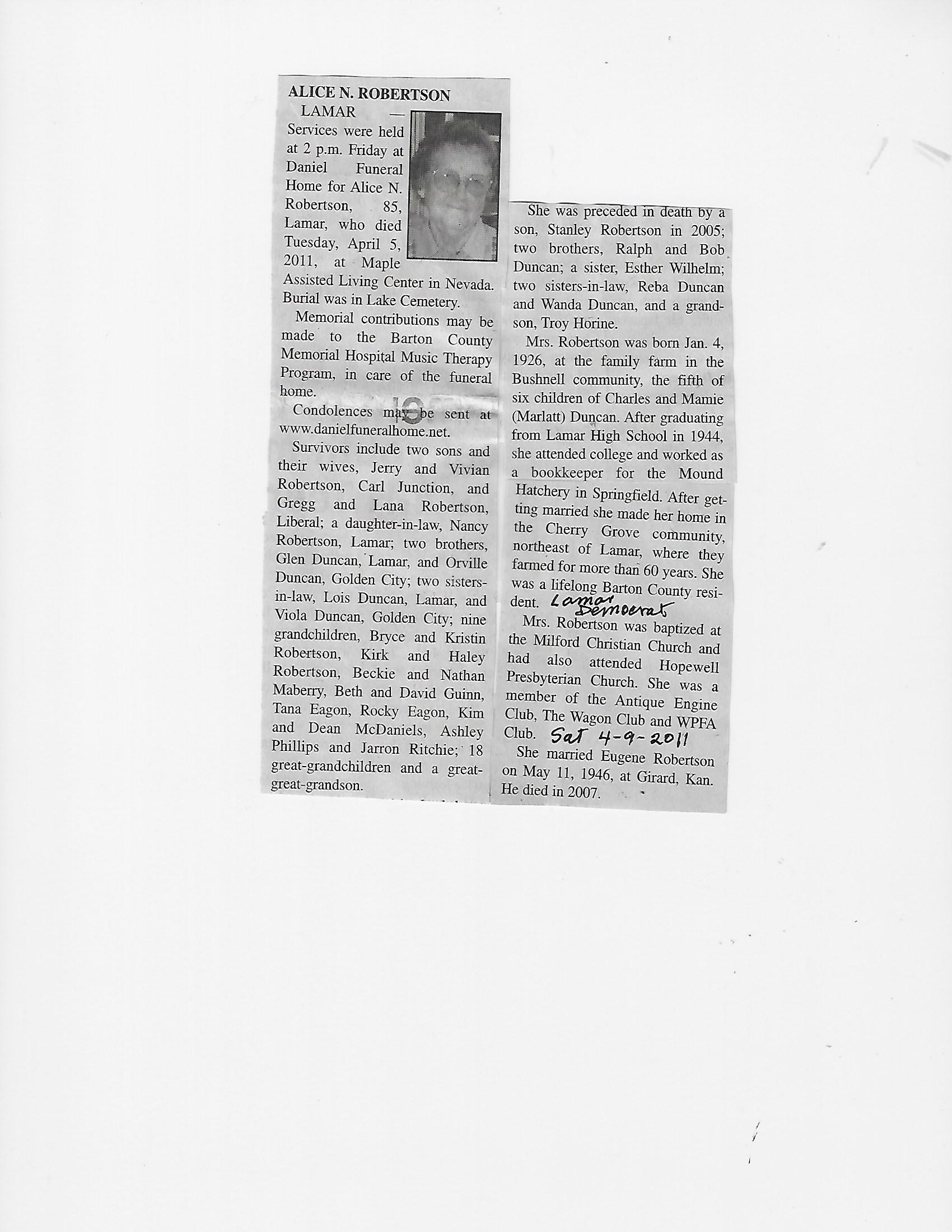 ALICE N. ROBERTSON

LAMAR — Services were held at 2 p.m. Friday at Daniel Funeral Home for Alice N. Robertson, 85, Lamar, who died Tuesday, April 5, 2011, at Maple Assisted Living Center in Nevada. Burial was in Lake Cemetery.

Memorial contributions may be made to the Barton County Memorial Hospital Music Therapy Program, in care of the funeral home.

Condolences may be sent at www.danielfuneralhome.net.

Survivors include two sons and their wives, Jerry and Vivian Robertson, Carl Junction, and Gregg and Lana Robertson, Liberal; a daughter-in-law, Nancy Robertson, Lamar; two brothers, Glen Duncan, Lamar, and Orville Duncan, Golden City; two sisters-in-law, Lois Duncan, Lamar, and Viola Duncan, Golden City; nine grandchildren, Bryce and Kristin Robertson, Kirk and Haley Robertson, Beckie and Nathan Maberry, Beth and David Guinn, Tana Eagon, Rocky Eagon, Kim and Dean McDaniels, Ashley Phillips and Jarron Ritchie; 18 great-grandchildren and a great-great-grandson.

She was preceded in death by a son, Stanley Robertson in 2005; two brothers, Ralph and Bob Duncan; a sister, Esther Wilhelm; two sisters-in-law, Reba Duncan and Wanda Duncan, and a grandson, Troy Horine.

Mrs. Robertson was born Jan. 4, 1926, at the family farm in the Bushnell community, the fifth of six children of Charles and Mamie (Marlatt) Duncan. After graduating from Lamar High School in 1944, she attended college and worked as a bookkeeper for the Mound Hatchery in Springfield. After getting married she made her home in the Cherry Grove community, northeast of Lamar, where they farmed for more than 60 years. She was a lifelong Barton County resident. Lamar Democrat

Mrs. Robertson was baptized at the Milford Christian Church and had also attended Hopewell Presbyterian Church. She was a member of the Antique Engine Club, The Wagon Club and WPFA Club. Sat 4-9-2011

She married Eugene Robertson on May 11, 1946, at Girard, Kan. He died in 2007.